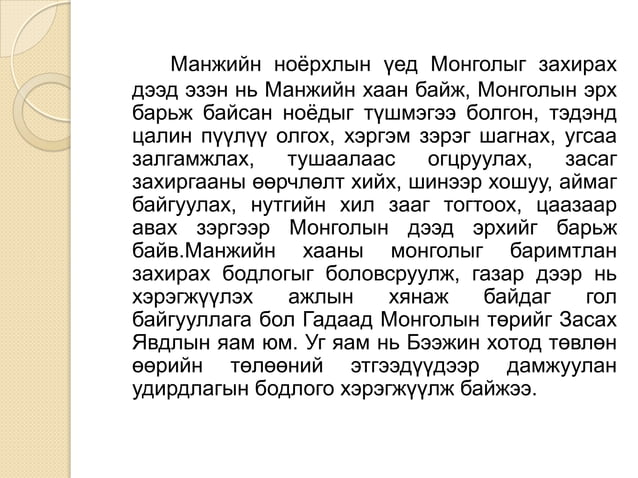 Манжийн ноёрхлын үед Монголыг захирах дээд эзэн нь Манжийн хаан байж, Монголын эрх барьж байсан ноёдыг түшмэгээ болгон, тэдэнд цалин пүүлүү олгох, хэргэм зэрэг шагнах, угсаа залгамжлах, тушаалаас огцруулах, засаг захиргааны өөрчлөлт хийх, шинээр хошуу, аймаг байгуулах, нутгийн хил зааг тогтоох, цаазаар авах зэргээр Монголын дээд эрхийг барьж байв.Манжийн хааны монголыг баримтлан захирах бодлогыг боловсруулж, газар дээр нь хэрэгжүүлэх ажлын хянаж байдаг гол байгууллага бол Гадаад Монголын төрийг Засах Явдлын яам юм. Уг яам нь Бээжин хотод төвлөн өөрийн төлөөний этгээдүүдээр дамжуулан удирдлагын бодлого хэрэгжүүлж байжээ.